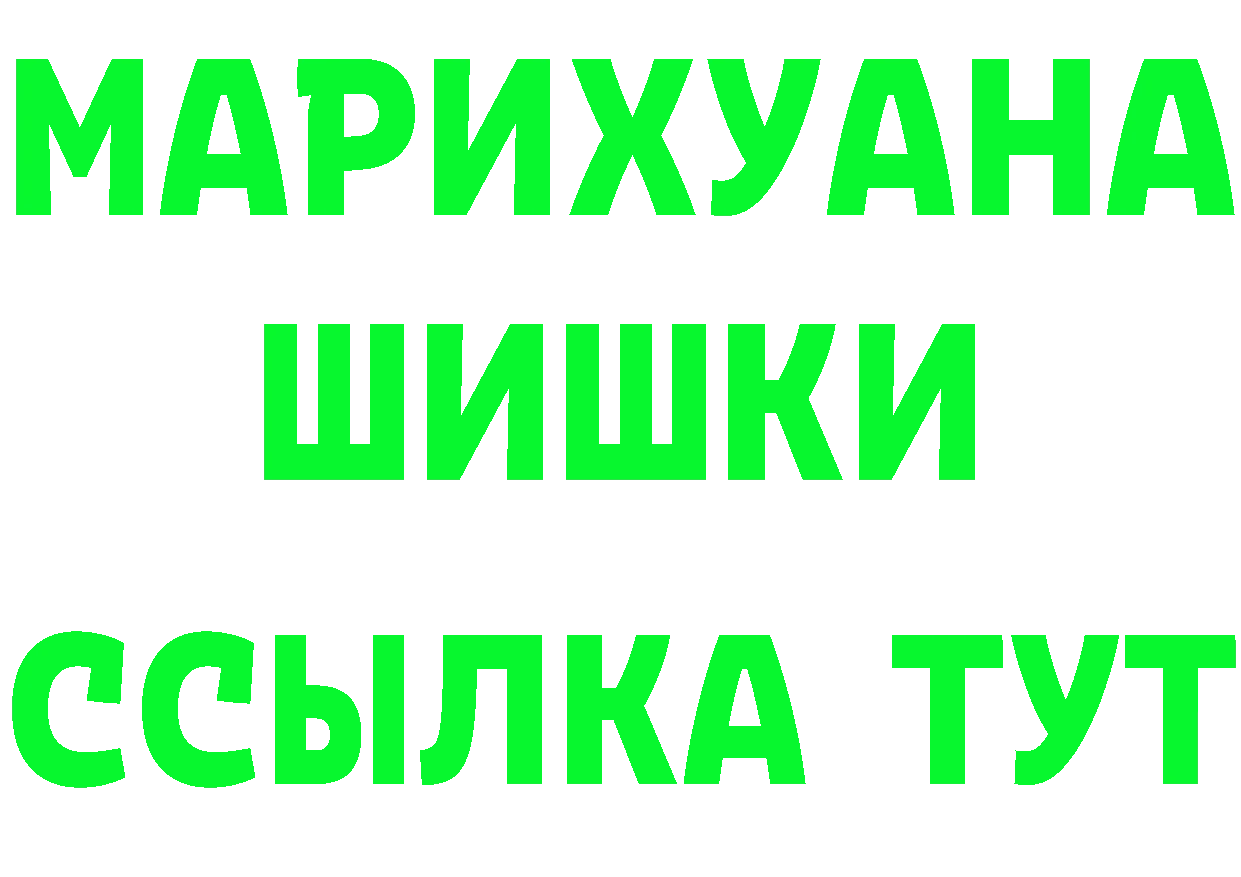 МАРИХУАНА
ШИШКИ
ССЫЛКА ТУТ